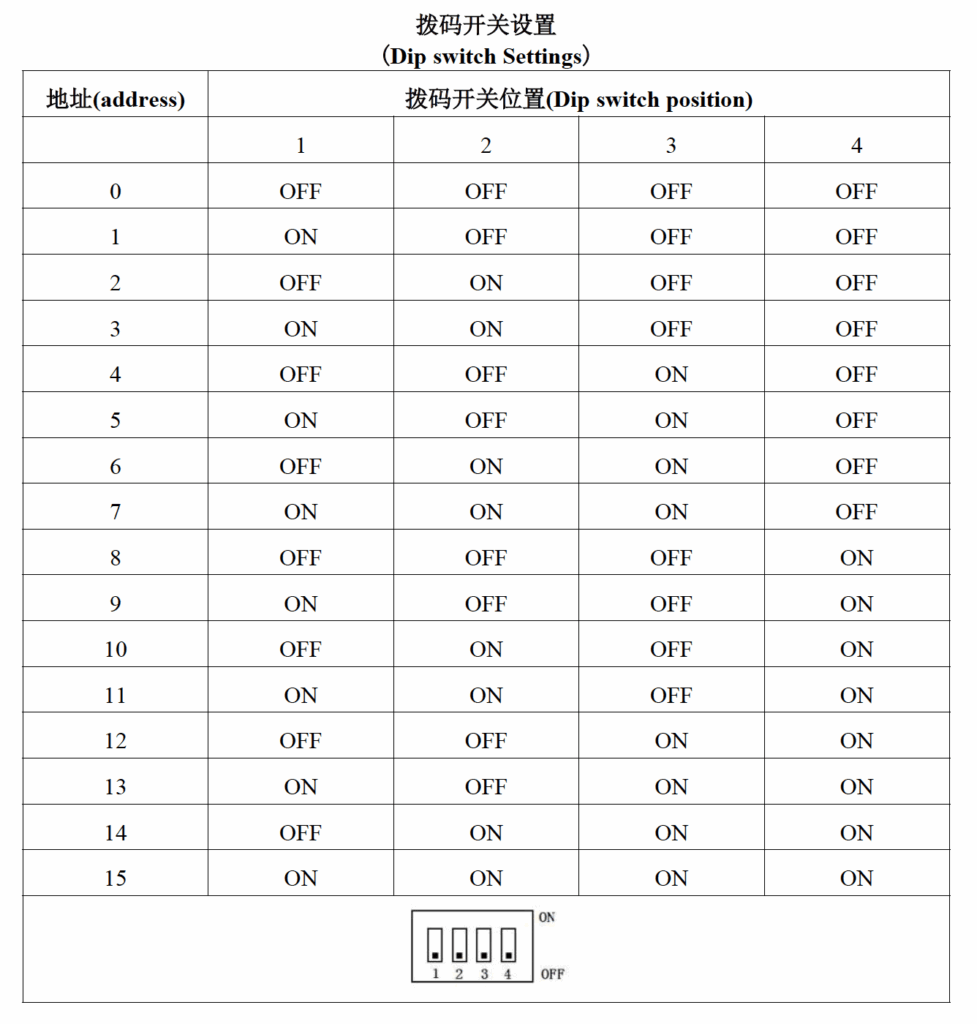 拨码开关设置
（Dip switch Settings）

| 地址(address) | 拨码开关位置(Dip switch position) | | | |
|---|---|---|---|---|
| | 1 | 2 | 3 | 4 |
| 0 | OFF | OFF | OFF | OFF |
| 1 | ON | OFF | OFF | OFF |
| 2 | OFF | ON | OFF | OFF |
| 3 | ON | ON | OFF | OFF |
| 4 | OFF | OFF | ON | OFF |
| 5 | ON | OFF | ON | OFF |
| 6 | OFF | ON | ON | OFF |
| 7 | ON | ON | ON | OFF |
| 8 | OFF | OFF | OFF | ON |
| 9 | ON | OFF | OFF | ON |
| 10 | OFF | ON | OFF | ON |
| 11 | ON | ON | OFF | ON |
| 12 | OFF | OFF | ON | ON |
| 13 | ON | OFF | ON | ON |
| 14 | OFF | ON | ON | ON |
| 15 | ON | ON | ON | ON |

ON
1 2 3 4
OFF